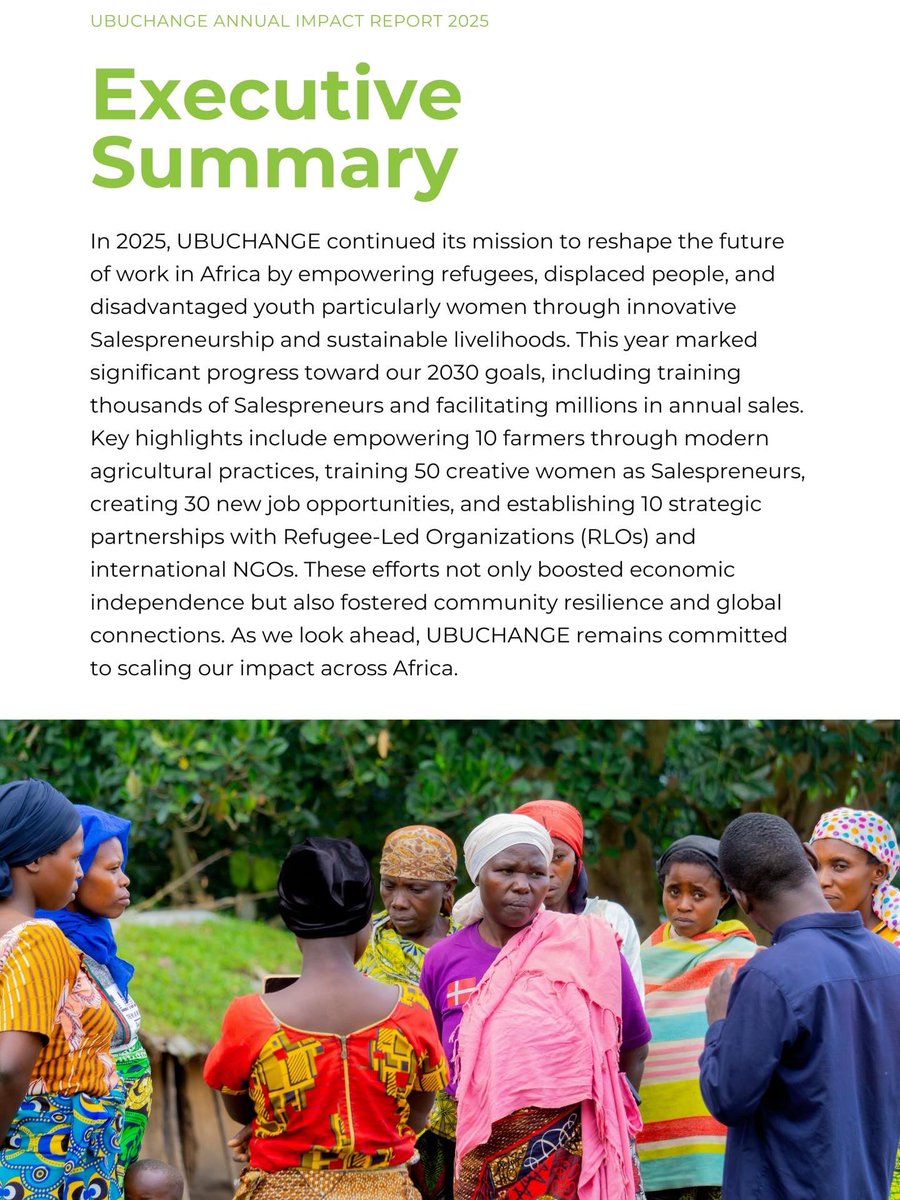 UBUCHANGE ANNUAL IMPACT REPORT 2025

Executive Summary

In 2025, UBUCHANGE continued its mission to reshape the future of work in Africa by empowering refugees, displaced people, and disadvantaged youth particularly women through innovative Salespreneurship and sustainable livelihoods. This year marked significant progress toward our 2030 goals, including training thousands of Salespreneurs and facilitating millions in annual sales. Key highlights include empowering 10 farmers through modern agricultural practices, training 50 creative women as Salespreneurs, creating 30 new job opportunities, and establishing 10 strategic partnerships with Refugee-Led Organizations (RLOs) and international NGOs. These efforts not only boosted economic independence but also fostered community resilience and global connections. As we look ahead, UBUCHANGE remains committed to scaling our impact across Africa.